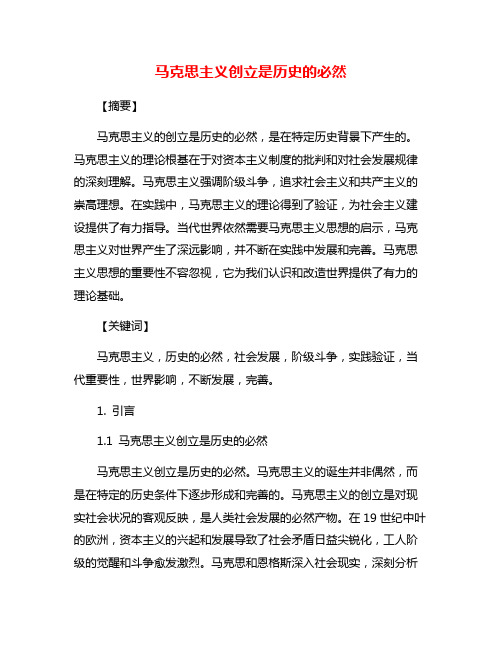 马克思主义创立是历史的必然

【摘要】

马克思主义的创立是历史的必然，是在特定历史背景下产生的。马克思主义的理论根基在于对资本主义制度的批判和对社会发展规律的深刻理解。马克思主义强调阶级斗争，追求社会主义和共产主义的崇高理想。在实践中，马克思主义的理论得到了验证，为社会主义建设提供了有力指导。当代世界依然需要马克思主义思想的启示，马克思主义对世界产生了深远影响，并不断在实践中发展和完善。马克思主义思想的重要性不容忽视，它为我们认识和改造世界提供了有力的理论基础。

【关键词】

马克思主义，历史的必然，社会发展，阶级斗争，实践验证，当代重要性，世界影响，不断发展，完善。

1. 引言

1.1 马克思主义创立是历史的必然

马克思主义创立是历史的必然。马克思主义的诞生并非偶然，而是在特定的历史条件下逐步形成和完善的。马克思主义的创立是对现实社会状况的客观反映，是人类社会发展的必然产物。在 19 世纪中叶的欧洲，资本主义的兴起和发展导致了社会矛盾日益尖锐化，工人阶级的觉醒和斗争愈发激烈。马克思和恩格斯深入社会现实，深刻分析